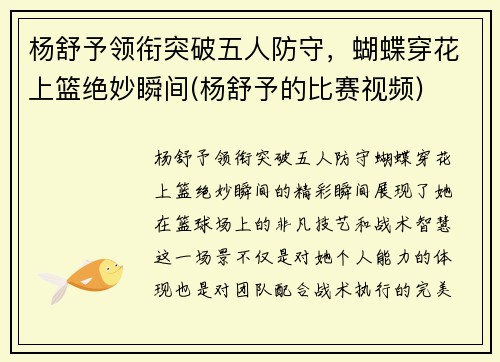 杨舒予领衔突破五人防守，蝴蝶穿花上篮绝妙瞬间(杨舒予的比赛视频)

杨舒予领衔突破五人防守蝴蝶穿花上篮绝妙瞬间的精彩瞬间展现了她在篮球场上的非凡技艺和战术智慧这一场景不仅是对她个人能力的体现也是对团队配合战术执行的完美